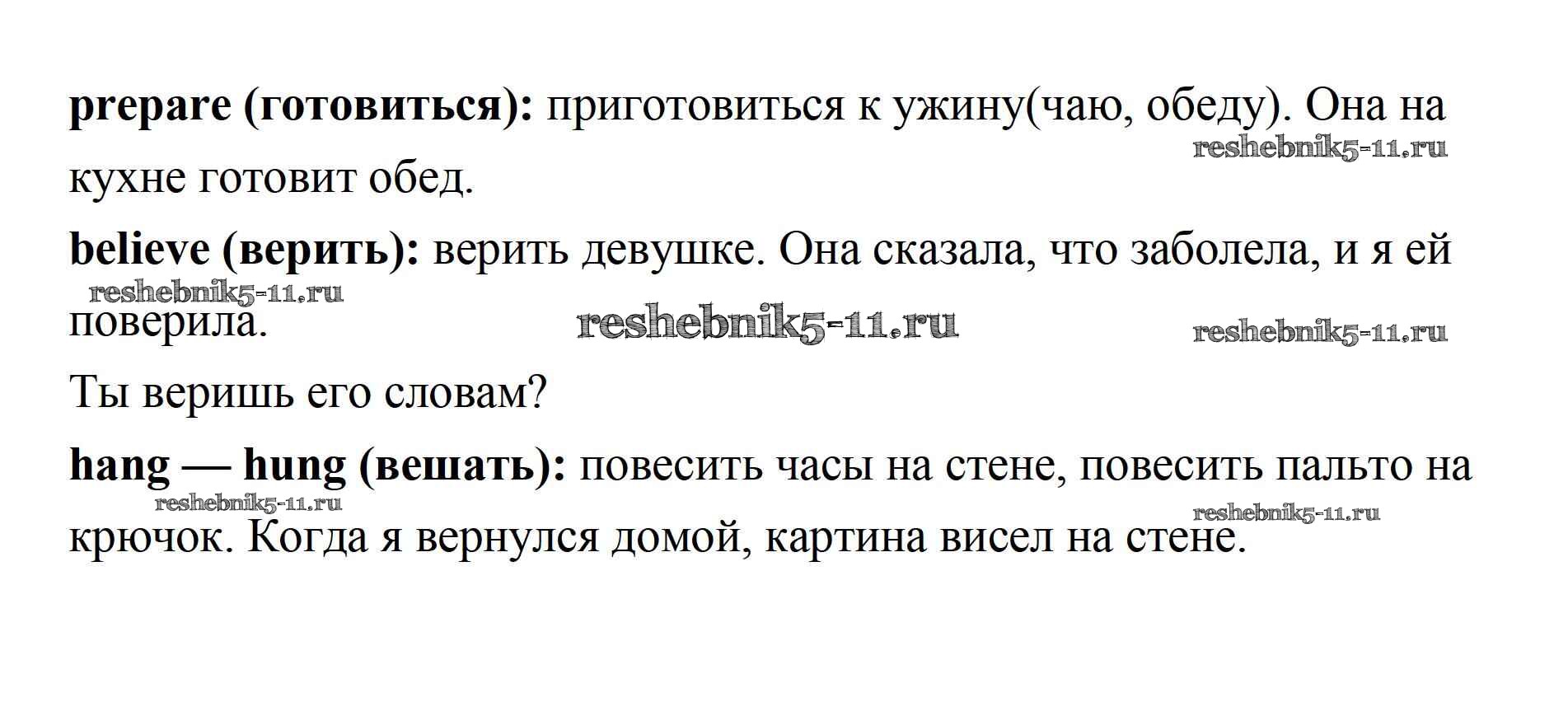 prepare (готовиться): приготовиться к ужину(чаю, обеду). Она на кухне готовит обед.

believe (верить): верить девушке. Она сказала, что заболела, и я ей поверила.

Ты веришь его словам?

hang — hung (вешать): повесить часы на стене, повесить пальто на крючок. Когда я вернулся домой, картина висел на стене.

reshebnik5-11.ru